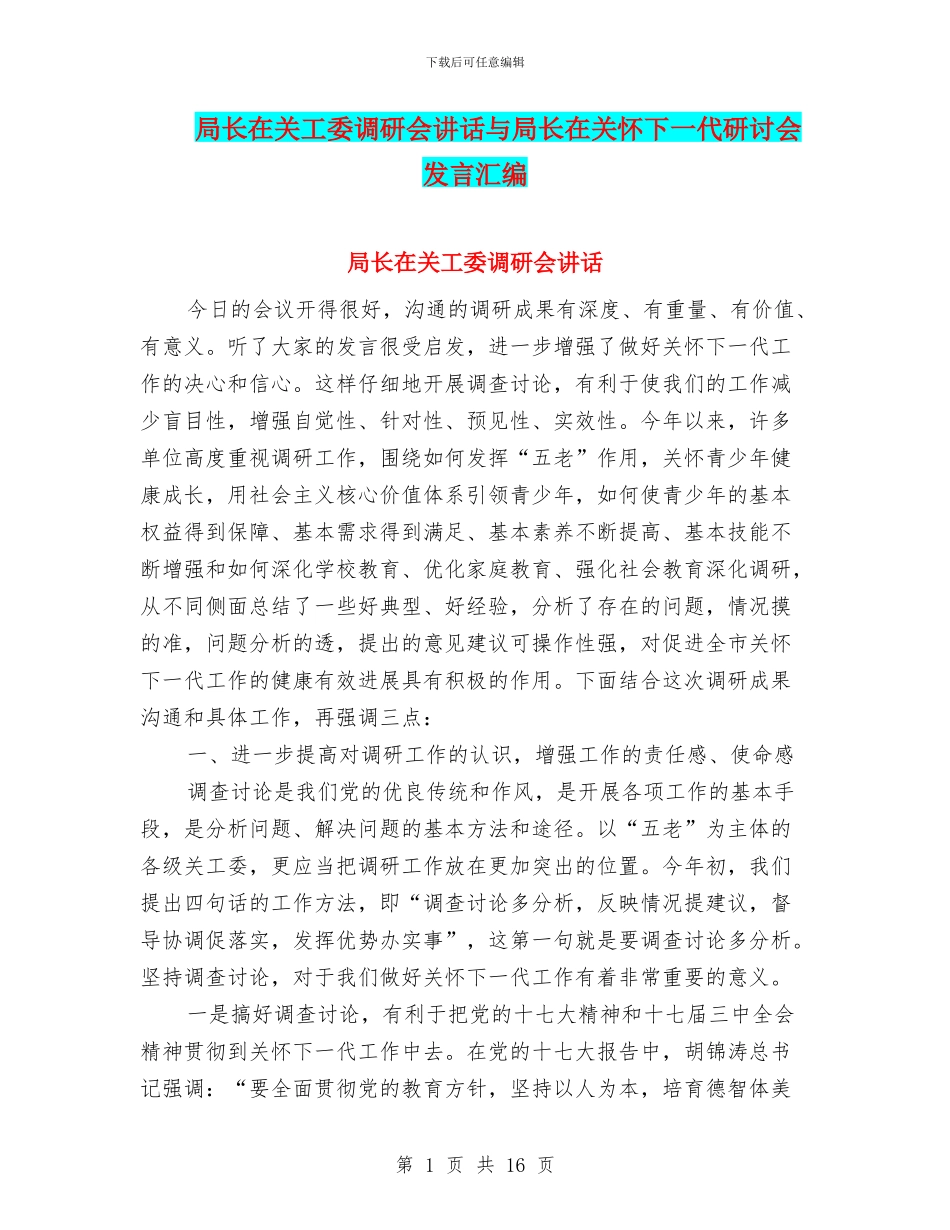 下载后可任意编辑

局长在关工委调研会讲话与局长在关怀下一代研讨会发言汇编

局长在关工委调研会讲话

今日的会议开得很好，沟通的调研成果有深度、有重量、有价值、有意义。听了大家的发言很受启发，进一步增强了做好关怀下一代工作的决心和信心。这样仔细地开展调查讨论，有利于使我们的工作减少盲目性，增强自觉性、针对性、预见性、实效性。今年以来，许多单位高度重视调研工作，围绕如何发挥“五老”作用，关怀青少年健康成长，用社会主义核心价值体系引领青少年，如何使青少年的基本权益得到保障、基本需求得到满足、基本素养不断提高、基本技能不断增强和如何深化学校教育、优化家庭教育、强化社会教育深化调研，从不同侧面总结了一些好典型、好经验，分析了存在的问题，情况摸的准，问题分析的透，提出的意见建议可操作性强，对促进全市关怀下一代工作的健康有效进展具有积极的作用。下面结合这次调研成果沟通和具体工作，再强调三点：

一、进一步提高对调研工作的认识，增强工作的责任感、使命感

调查讨论是我们党的优良传统和作风，是开展各项工作的基本手段，是分析问题、解决问题的基本方法和途径。以“五老”为主体的各级关工委，更应当把调研工作放在更加突出的位置。今年初，我们提出四句话的工作方法，即“调查讨论多分析，反映情况提建议，督导协调促落实，发挥优势办实事”，这第一句就是要调查讨论多分析。坚持调查讨论，对于我们做好关怀下一代工作有着非常重要的意义。

一是搞好调查讨论，有利于把党的十七大精神和十七届三中全会精神贯彻到关怀下一代工作中去。在党的十七大报告中，胡锦涛总书记强调：“要全面贯彻党的教育方针，坚持以人为本，培育德智体美

第 1 页 共 16 页